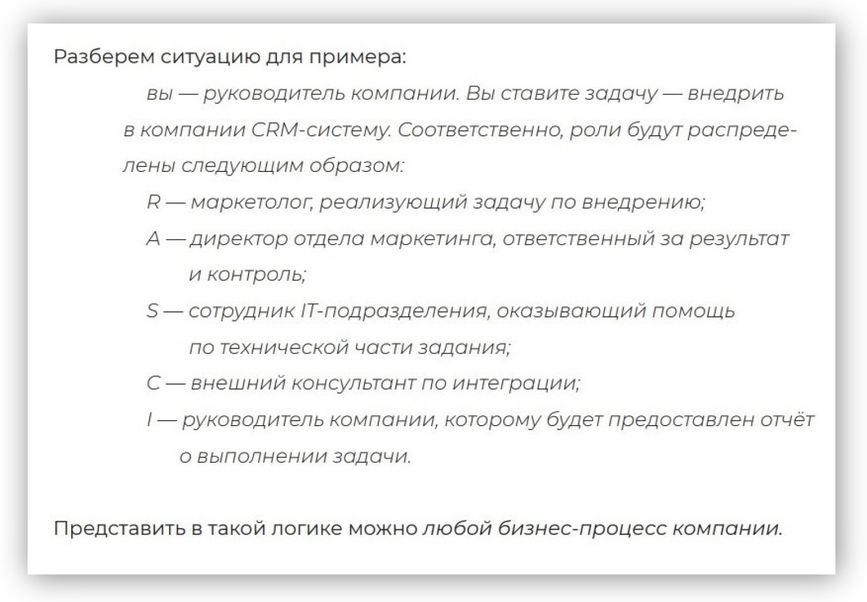 Разберем ситуацию для примера:

вы — руководитель компании. Вы ставите задачу — внедрить в компании CRM-систему. Соответственно, роли будут распределены следующим образом:

R — маркетолог, реализующий задачу по внедрению;

A — директор отдела маркетинга, ответственный за результат и контроль;

S — сотрудник IT-подразделения, оказывающий помощь по технической части задания;

C — внешний консультант по интеграции;

I — руководитель компании, которому будет предоставлен отчёт о выполнении задачи.

Представить в такой логике можно любой бизнес-процесс компании.